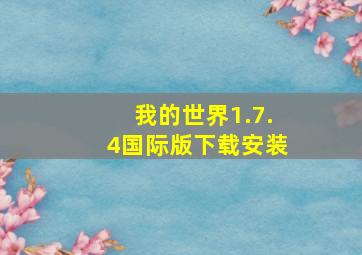 我的世界1.7.4国际版下载安装